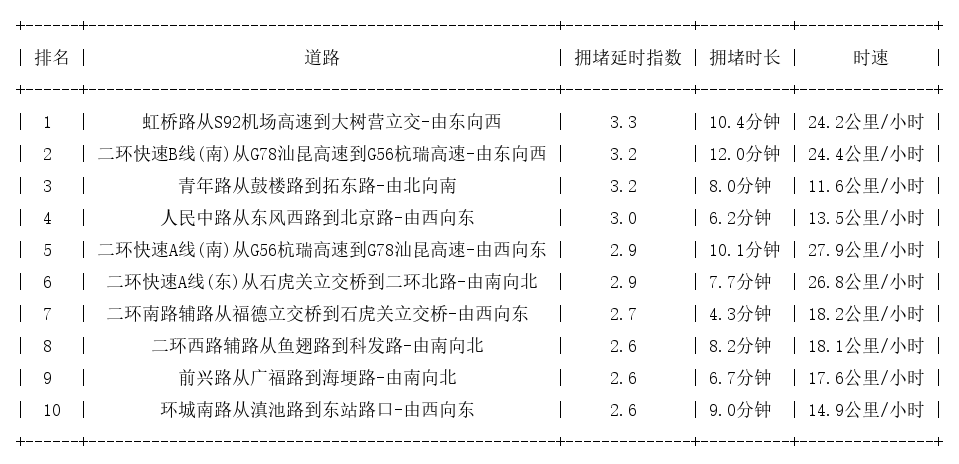 | 排名 | 道路 | 拥堵延时指数 | 拥堵时长 | 时速 |
|---|---|---|---|---|
| 1 | 虹桥路从S92机场高速到大树营立交-由东向西 | 3.3 | 10.4分钟 | 24.2公里/小时 |
| 2 | 二环快速B线(南)从G78汕昆高速到G56杭瑞高速-由东向西 | 3.2 | 12.0分钟 | 24.4公里/小时 |
| 3 | 青年路从鼓楼路到拓东路-由北向南 | 3.2 | 8.0分钟 | 11.6公里/小时 |
| 4 | 人民中路从东风西路到北京路-由西向东 | 3.0 | 6.2分钟 | 13.5公里/小时 |
| 5 | 二环快速A线(南)从G56杭瑞高速到G78汕昆高速-由西向东 | 2.9 | 10.1分钟 | 27.9公里/小时 |
| 6 | 二环快速A线(东)从石虎关立交桥到二环北路-由南向北 | 2.9 | 7.7分钟 | 26.8公里/小时 |
| 7 | 二环南路辅路从福德立交桥到石虎关立交桥-由西向东 | 2.7 | 4.3分钟 | 18.2公里/小时 |
| 8 | 二环西路辅路从鱼翅路到科发路-由南向北 | 2.6 | 8.2分钟 | 18.1公里/小时 |
| 9 | 前兴路从广福路到海埂路-由南向北 | 2.6 | 6.7分钟 | 17.6公里/小时 |
| 10 | 环城南路从滇池路到东站路口-由西向东 | 2.6 | 9.0分钟 | 14.9公里/小时 |